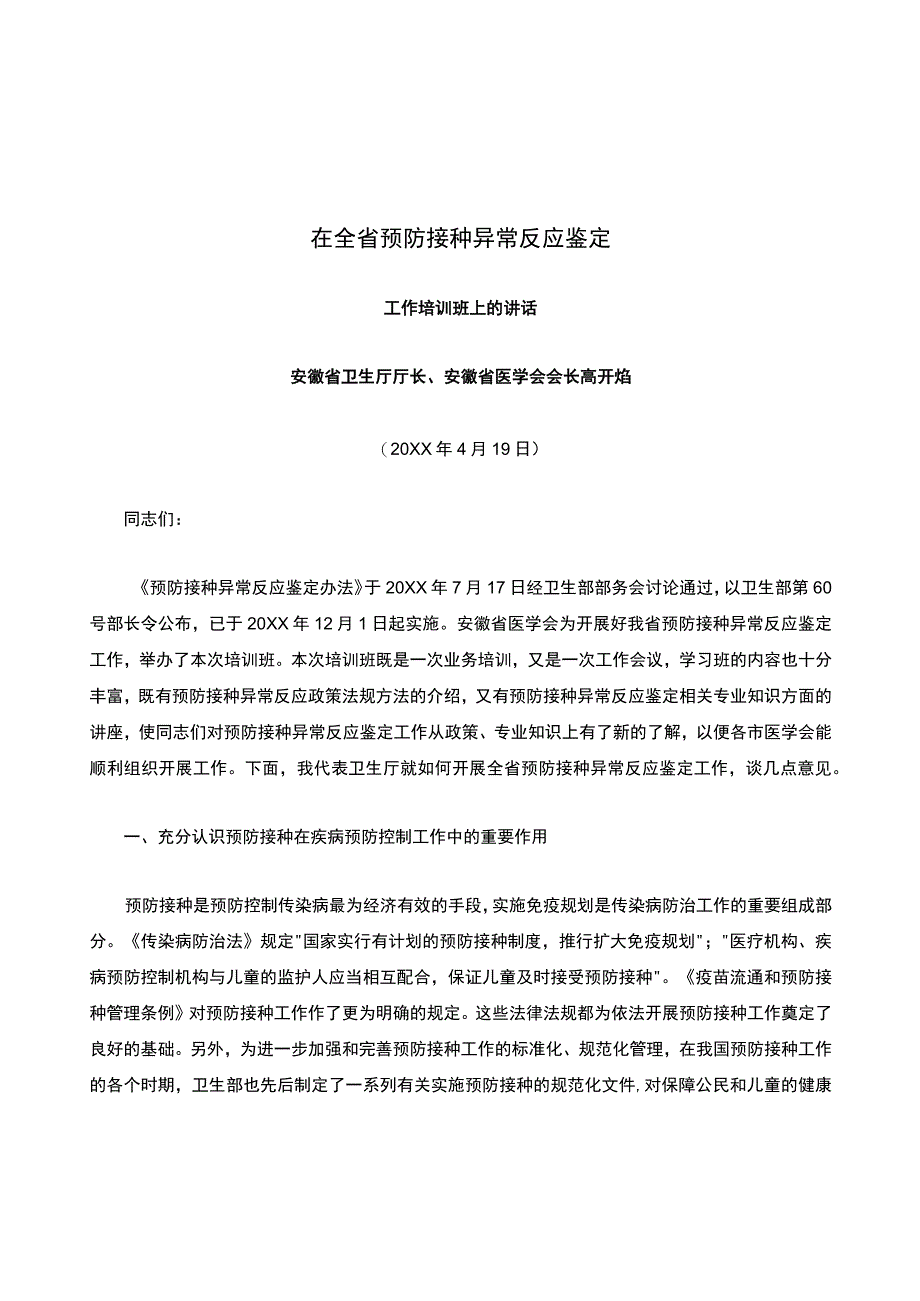 在全省预防接种异常反应鉴定

工作培训班上的讲话

安徽省卫生厅厅长、安徽省医学会会长高开焰

（20XX年4月19日）

同志们：

《预防接种异常反应鉴定办法》于20XX年7月17日经卫生部部务会讨论通过，以卫生部第60号部长令公布，已于20XX年12月1日起实施。安徽省医学会为开展好我省预防接种异常反应鉴定工作，举办了本次培训班。本次培训班既是一次业务培训，又是一次工作会议，学习班的内容也十分丰富，既有预防接种异常反应政策法规方法的介绍，又有预防接种异常反应鉴定相关专业知识方面的讲座，使同志们对预防接种异常反应鉴定工作从政策、专业知识上有了新的了解，以便各市医学会能顺利组织开展工作。下面，我代表卫生厅就如何开展全省预防接种异常反应鉴定工作，谈几点意见。

一、充分认识预防接种在疾病预防控制工作中的重要作用

预防接种是预防控制传染病最为经济有效的手段，实施免疫规划是传染病防治工作的重要组成部分。《传染病防治法》规定"国家实行有计划的预防接种制度，推行扩大免疫规划"；"医疗机构、疾病预防控制机构与儿童的监护人应当相互配合，保证儿童及时接受预防接种"。《疫苗流通和预防接种管理条例》对预防接种工作作了更为明确的规定。这些法律法规都为依法开展预防接种工作奠定了良好的基础。另外，为进一步加强和完善预防接种工作的标准化、规范化管理，在我国预防接种工作的各个时期，卫生部也先后制定了一系列有关实施预防接种的规范化文件，对保障公民和儿童的健康